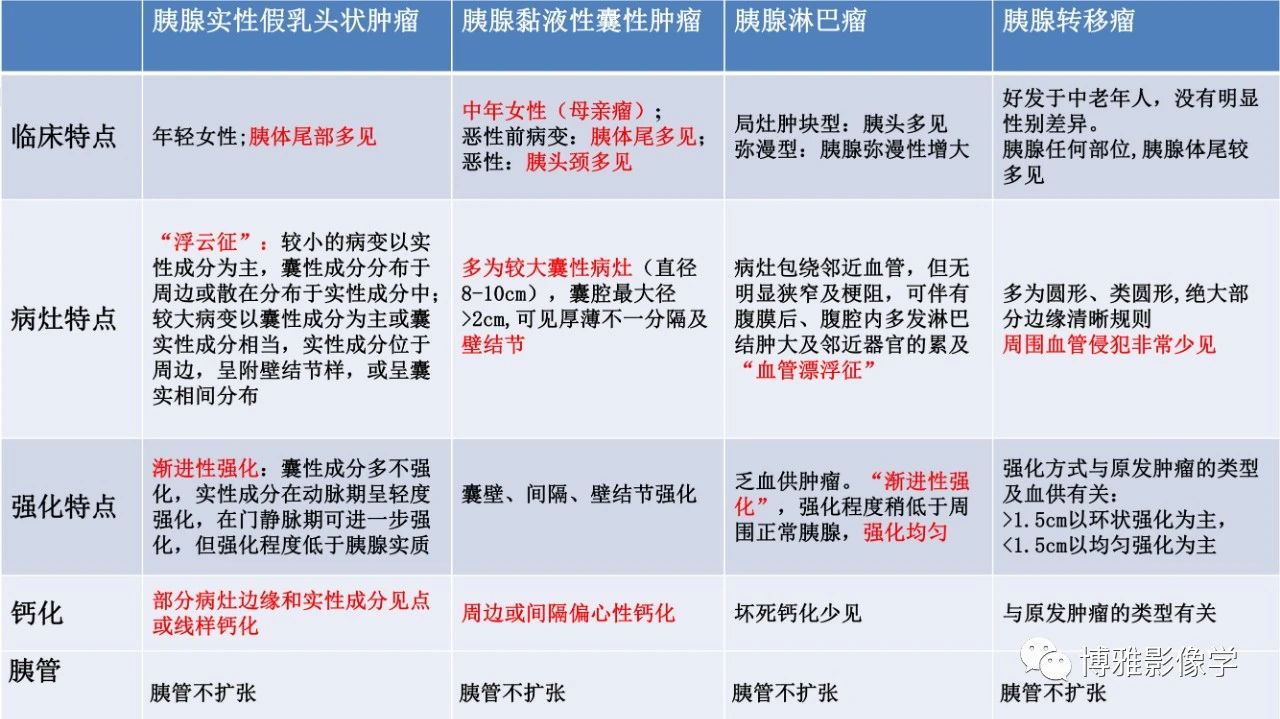 |  | 胰腺实性假乳头状肿瘤 | 胰腺黏液性囊性肿瘤 | 胰腺淋巴瘤 | 胰腺转移瘤 |
|---|---|---|---|---|
| 临床特点 | 年轻女性;胰体尾部多见 | 中年女性（母亲瘤）；恶性前病变：胰体尾多见；恶性：胰头颈多见 | 局灶肿块型：胰头多见 弥漫型：胰腺弥漫性增大 | 好发于中老年人，没有明显性别差异。胰腺任何部位,胰腺体尾较多见 |
| 病灶特点 | “浮云征”：较小的病变以实性成分为主，囊性成分分布于周边或散在分布于实性成分中；较大病变以囊性成分为主或囊实性成分相当，实性成分位于周边，呈附壁结节样，或呈囊实相间分布 | 多为较大囊性病灶（直径8-10cm），囊腔最大径>2cm,可见厚薄不一分隔及壁结节 | 病灶包绕邻近血管，但无明显狭窄及梗阻，可伴有腹膜后、腹腔内多发淋巴结肿大及邻近器官的累及“血管漂浮征” | 多为圆形、类圆形,绝大部分边缘清晰规则 周围血管侵犯非常少见 |
| 强化特点 | 渐进性强化：囊性成分多不强化，实性成分在动脉期呈轻度强化，在门静脉期可进一步强化，但强化程度低于胰腺实质 | 囊壁、间隔、壁结节强化 | 乏血供肿瘤。“渐进性强化”，强化程度稍低于周围正常胰腺，强化均匀 | 强化方式与原发肿瘤的类型及血供有关：>1.5cm以环状强化为主，<1.5cm以均匀强化为主 |
| 钙化 | 部分病灶边缘和实性成分见点或线样钙化 | 周边或间隔偏心性钙化 | 坏死钙化少见 | 与原发肿瘤的类型有关 |
| 胰管 | 胰管不扩张 | 胰管不扩张 | 胰管不扩张 | 胰管不扩张 |

博雅影像学